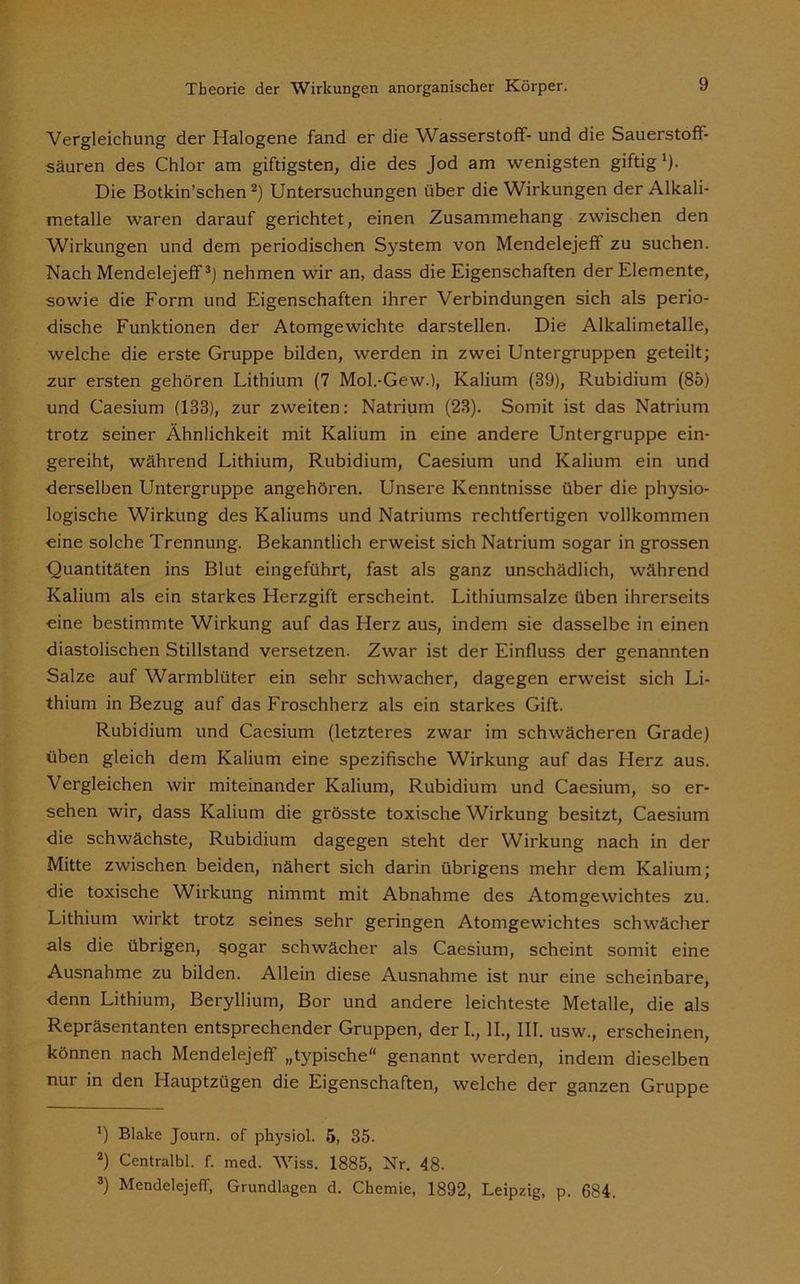 Theorie der Wirkungen anorganischer Körper. 9

Vergleichung der Halogene fand er die Wasserstoff- und die Sauerstoffsäuren des Chlor am giftigsten, die des Jod am wenigsten giftig$^{1}$).

Die Botkin'schen$^{2}$) Untersuchungen über die Wirkungen der Alkalimetalle waren darauf gerichtet, einen Zusammehang zwischen den Wirkungen und dem periodischen System von Mendelejeff zu suchen. Nach Mendelejeff$^{3}$) nehmen wir an, dass die Eigenschaften der Elemente, sowie die Form und Eigenschaften ihrer Verbindungen sich als periodische Funktionen der Atomgewichte darstellen. Die Alkalimetalle, welche die erste Gruppe bilden, werden in zwei Untergruppen geteilt; zur ersten gehören Lithium (7 Mol.-Gew.), Kalium (39), Rubidium (85) und Caesium (133), zur zweiten: Natrium (23). Somit ist das Natrium trotz seiner Ähnlichkeit mit Kalium in eine andere Untergruppe eingereiht, während Lithium, Rubidium, Caesium und Kalium ein und derselben Untergruppe angehören. Unsere Kenntnisse über die physiologische Wirkung des Kaliums und Natriums rechtfertigen vollkommen eine solche Trennung. Bekanntlich erweist sich Natrium sogar in grossen Quantitäten ins Blut eingeführt, fast als ganz unschädlich, während Kalium als ein starkes Herzgift erscheint. Lithiumsalze üben ihrerseits eine bestimmte Wirkung auf das Herz aus, indem sie dasselbe in einen diastolischen Stillstand versetzen. Zwar ist der Einfluss der genannten Salze auf Warmblüter ein sehr schwacher, dagegen erweist sich Lithium in Bezug auf das Froschherz als ein starkes Gift.

Rubidium und Caesium (letzteres zwar im schwächeren Grade) üben gleich dem Kalium eine spezifische Wirkung auf das Herz aus. Vergleichen wir miteinander Kalium, Rubidium und Caesium, so ersehen wir, dass Kalium die grösste toxische Wirkung besitzt, Caesium die schwächste, Rubidium dagegen steht der Wirkung nach in der Mitte zwischen beiden, nähert sich darin übrigens mehr dem Kalium; die toxische Wirkung nimmt mit Abnahme des Atomgewichtes zu. Lithium wirkt trotz seines sehr geringen Atomgewichtes schwächer als die übrigen, sogar schwächer als Caesium, scheint somit eine Ausnahme zu bilden. Allein diese Ausnahme ist nur eine scheinbare, denn Lithium, Beryllium, Bor und andere leichteste Metalle, die als Repräsentanten entsprechender Gruppen, der I., II., III. usw., erscheinen, können nach Mendelejeff „typische“ genannt werden, indem dieselben nur in den Hauptzügen die Eigenschaften, welche der ganzen Gruppe

$^{1}$) Blake Journ. of physiol. 5, 35.
$^{2}$) Centralbl. f. med. Wiss. 1885, Nr. 48.
$^{3}$) Mendelejeff, Grundlagen d. Chemie, 1892, Leipzig, p. 684.